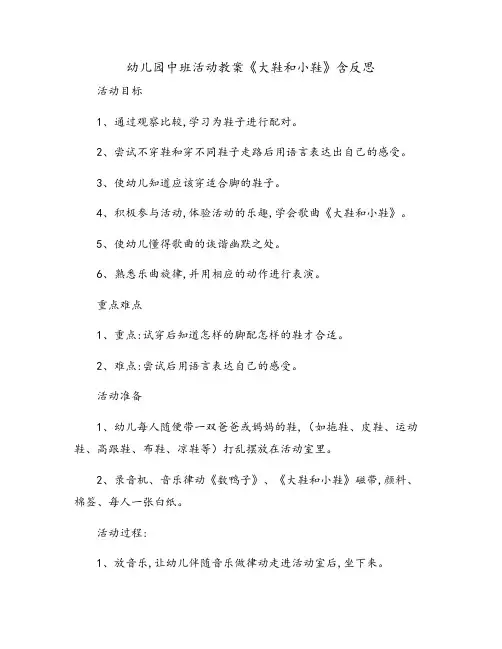 幼儿园中班活动教案《大鞋和小鞋》含反思

活动目标

1、通过观察比较,学习为鞋子进行配对。

2、尝试不穿鞋和穿不同鞋子走路后用语言表达出自己的感受。

3、使幼儿知道应该穿适合脚的鞋子。

4、积极参与活动,体验活动的乐趣,学会歌曲《大鞋和小鞋》。

5、使幼儿懂得歌曲的诙谐幽默之处。

6、熟悉乐曲旋律,并用相应的动作进行表演。

重点难点

1、重点:试穿后知道怎样的脚配怎样的鞋才合适。

2、难点:尝试后用语言表达自己的感受。

活动准备

1、幼儿每人随便带一双爸爸或妈妈的鞋,(如拖鞋、皮鞋、运动鞋、高跟鞋、布鞋、凉鞋等)打乱摆放在活动室里。

2、录音机、音乐律动《数鸭子》、《大鞋和小鞋》磁带,颜料、棉签、每人一张白纸。

活动过程:

1、放音乐,让幼儿伴随音乐做律动走进活动室后,坐下来。